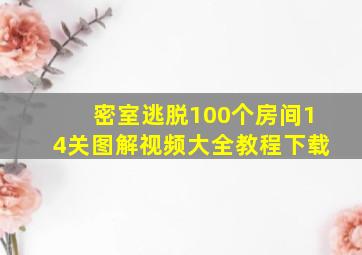 密室逃脱100个房间14关图解视频大全教程下载